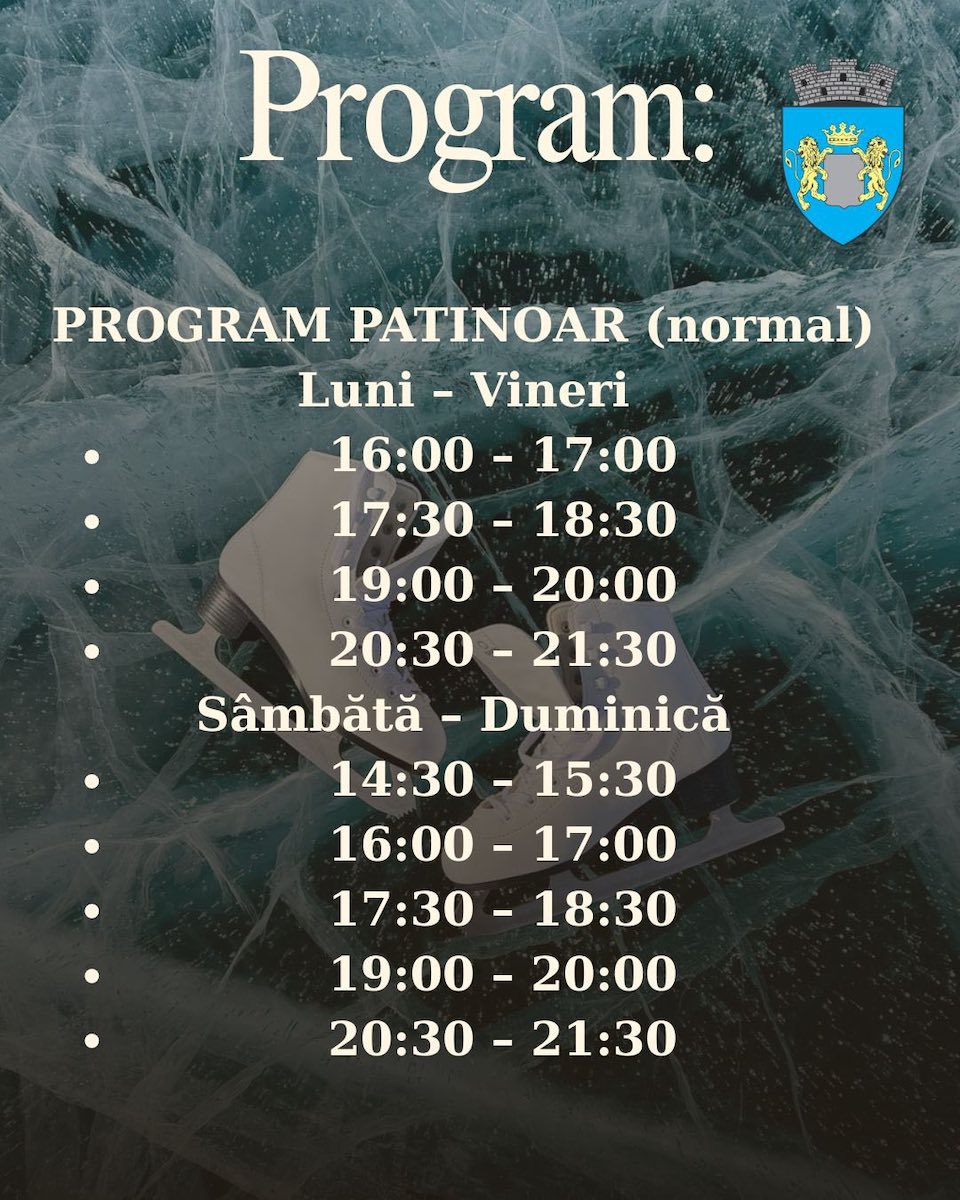 Program:

PROGRAM PATINOAR (normal)
Luni – Vineri
• 16:00 – 17:00
• 17:30 – 18:30
• 19:00 – 20:00
• 20:30 – 21:30
Sâmbătă – Duminică
• 14:30 – 15:30
• 16:00 – 17:00
• 17:30 – 18:30
• 19:00 – 20:00
• 20:30 – 21:30